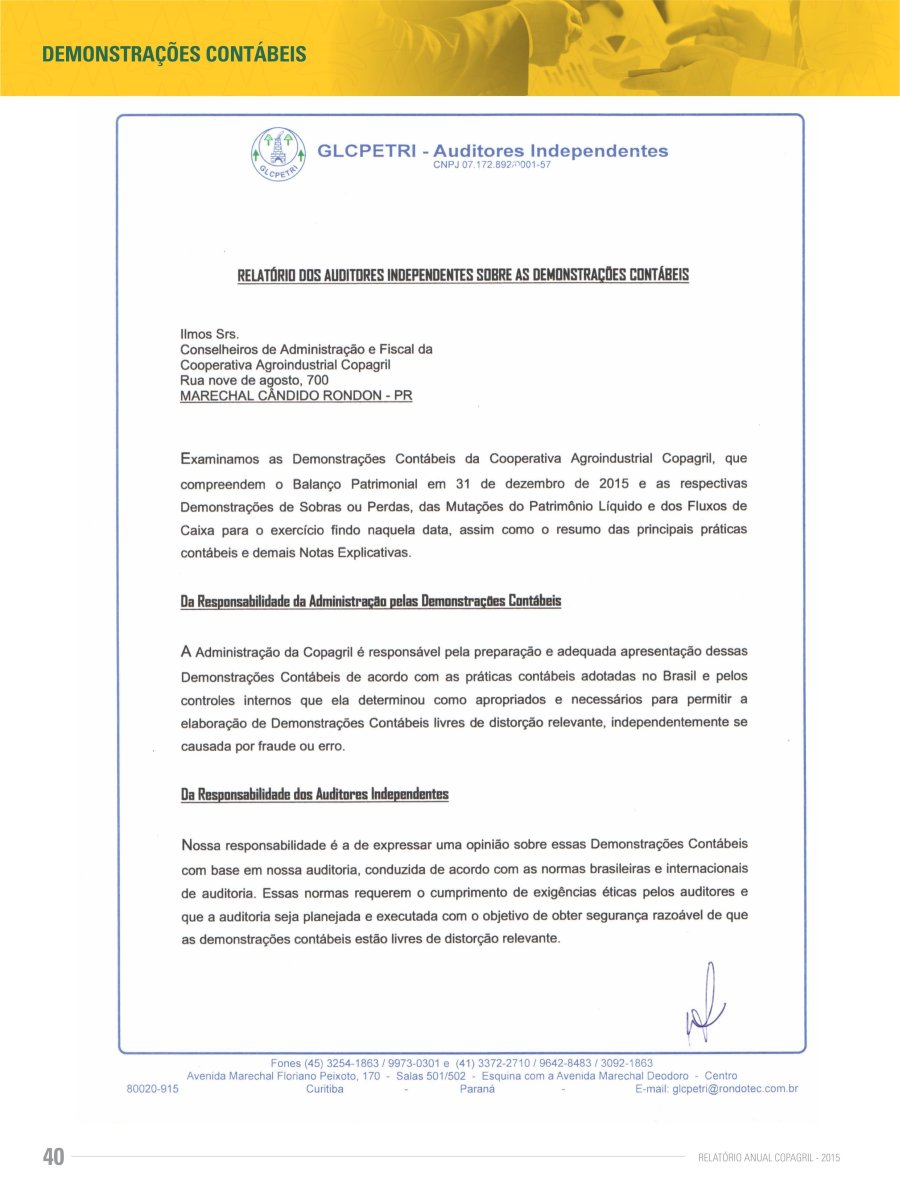 DEMONSTRAÇÕES CONTÁBEIS

GLCPETRI

GLCPETRI - Auditores Independentes
CNPJ 07.172.892/0001-57

RELATÓRIO DOS AUDITORES INDEPENDENTES SOBRE AS DEMONSTRAÇÕES CONTÁBEIS

Ilmos Srs.
Conselheiros de Administração e Fiscal da
Cooperativa Agroindustrial Copagril
Rua nove de agosto, 700
MARECHAL CÂNDIDO RONDON - PR

Examinamos as Demonstrações Contábeis da Cooperativa Agroindustrial Copagril, que compreendem o Balanço Patrimonial em 31 de dezembro de 2015 e as respectivas Demonstrações de Sobras ou Perdas, das Mutações do Patrimônio Líquido e dos Fluxos de Caixa para o exercício findo naquela data, assim como o resumo das principais práticas contábeis e demais Notas Explicativas.

Da Responsabilidade da Administração pelas Demonstrações Contábeis

A Administração da Copagril é responsável pela preparação e adequada apresentação dessas Demonstrações Contábeis de acordo com as práticas contábeis adotadas no Brasil e pelos controles internos que ela determinou como apropriados e necessários para permitir a elaboração de Demonstrações Contábeis livres de distorção relevante, independentemente se causada por fraude ou erro.

Da Responsabilidade dos Auditores Independentes

Nossa responsabilidade é a de expressar uma opinião sobre essas Demonstrações Contábeis com base em nossa auditoria, conduzida de acordo com as normas brasileiras e internacionais de auditoria. Essas normas requerem o cumprimento de exigências éticas pelos auditores e que a auditoria seja planejada e executada com o objetivo de obter segurança razoável de que as demonstrações contábeis estão livres de distorção relevante.

Fones (45) 3254-1863 / 9973-0301 e (41) 3372-2710 / 9642-8483 / 3092-1863
Avenida Marechal Floriano Peixoto, 170 - Salas 501/502 - Esquina com a Avenida Marechal Deodoro - Centro
80020-915 Curitiba - Paraná - E-mail: glcpetri@rondotec.com.br

40

RELATÓRIO ANUAL COPAGRIL - 2015